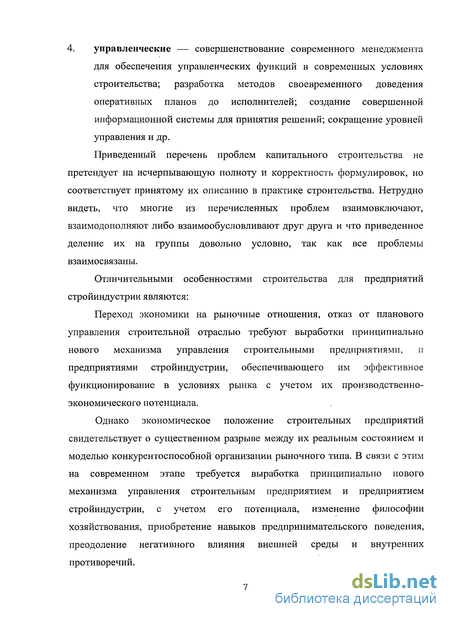 4. управленческие — совершенствование современного менеджмента для обеспечения управленческих функций в современных условиях строительства; разработка методов своевременного доведения оперативных планов до исполнителей; создание совершенной информационной системы для принятия решений; сокращение уровней управления и др.

Приведенный перечень проблем капитального строительства не претендует на исчерпывающую полноту и корректность формулировок, но соответствует принятому их описанию в практике строительства. Нетрудно видеть, что многие из перечисленных проблем взаимовключают, взаимодополняют либо взаимообусловливают друг друга и что приведенное деление их на группы довольно условно, так как все проблемы взаимосвязаны.

Отличительными особенностями строительства для предприятий стройиндустрии являются:

Переход экономики на рыночные отношения, отказ от планового управления строительной отраслью требуют выработки принципиально нового механизма управления строительными предприятиями, и предприятиями стройиндустрии, обеспечивающего им эффективное функционирование в условиях рынка с учетом их производственно-экономического потенциала.

Однако экономическое положение строительных предприятий свидетельствует о существенном разрыве между их реальным состоянием и моделью конкурентоспособной организации рыночного типа. В связи с этим на современном этапе требуется выработка принципиально нового механизма управления строительным предприятием и предприятием стройиндустрии, с учетом его потенциала, изменение философии хозяйствования, приобретение навыков предпринимательского поведения, преодоление негативного влияния внешней среды и внутренних противоречий.

7

dsLib.net
библиотека диссертаций